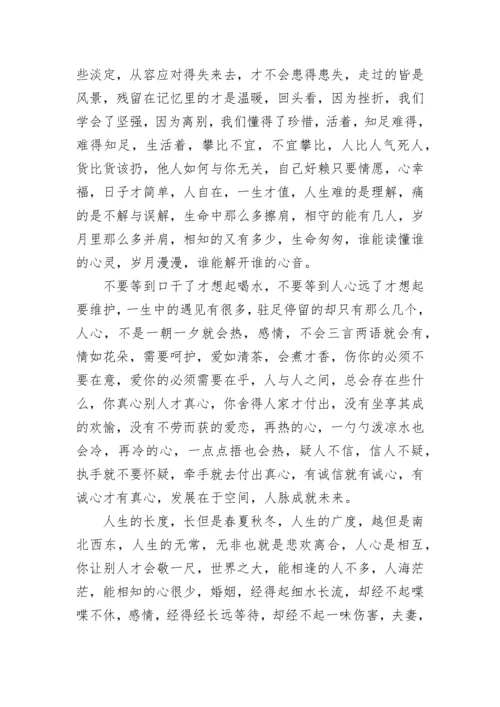 些淡定，从容应对得失来去，才不会患得患失，走过的皆是风景，残留在记忆里的才是温暖，回头看，因为挫折，我们学会了坚强，因为离别，我们懂得了珍惜，活着，知足难得，难得知足，生活着，攀比不宜，不宜攀比，人比人气死人，货比货该扔，他人如何与你无关，自己好赖只要情愿，心幸福，日子才简单，人自在，一生才值，人生难的是理解，痛的是不解与误解，生命中那么多擦肩，相守的能有几人，岁月里那么多并肩，相知的又有多少，生命匆匆，谁能读懂谁的心灵，岁月漫漫，谁能解开谁的心音。

不要等到口干了才想起喝水，不要等到人心远了才想起要维护，一生中的遇见有很多，驻足停留的却只有那么几个，人心，不是一朝一夕就会热，感情，不会三言两语就会有，情如花朵，需要呵护，爱如清茶，会煮才香，伤你的必须不要在意，爱你的必须需要在乎，人与人之间，总会存在些什么，你真心别人才真心，你舍得人家才付出，没有坐享其成的欢愉，没有不劳而获的爱恋，再热的心，一勺勺泼凉水也会冷，再冷的心，一点点捂也会热，疑人不信，信人不疑，执手就不要怀疑，牵手就去付出真心，有诚信就有诚心，有诚心才有真心，发展在于空间，人脉成就未来。

人生的长度，长但是春夏秋冬，人生的广度，越但是南北西东，人生的无常，无非也就是悲欢离合，人心是相互，你让别人才会敬一尺，世界之大，能相逢的人不多，人海茫茫，能相知的心很少，婚姻，经得起细水长流，却经不起喋喋不休，感情，经得经长远等待，却经不起一味伤害，夫妻，